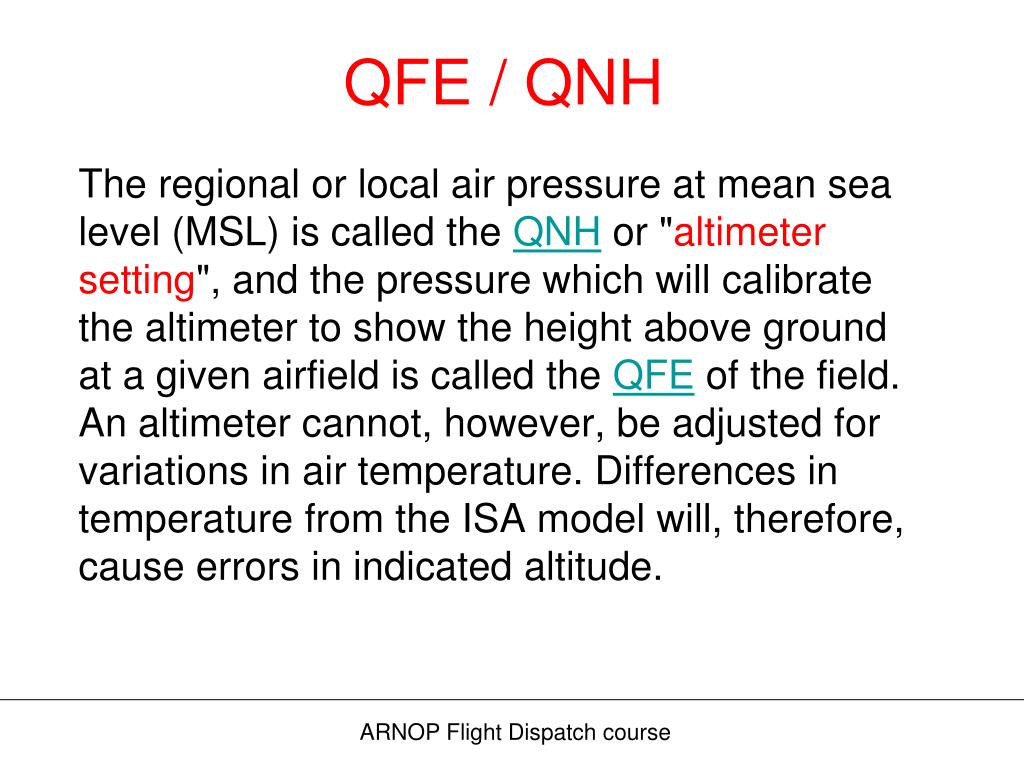 QFE / QNH

The regional or local air pressure at mean sea level (MSL) is called the QNH or "altimeter setting", and the pressure which will calibrate the altimeter to show the height above ground at a given airfield is called the QFE of the field. An altimeter cannot, however, be adjusted for variations in air temperature. Differences in temperature from the ISA model will, therefore, cause errors in indicated altitude.

ARNOP Flight Dispatch course